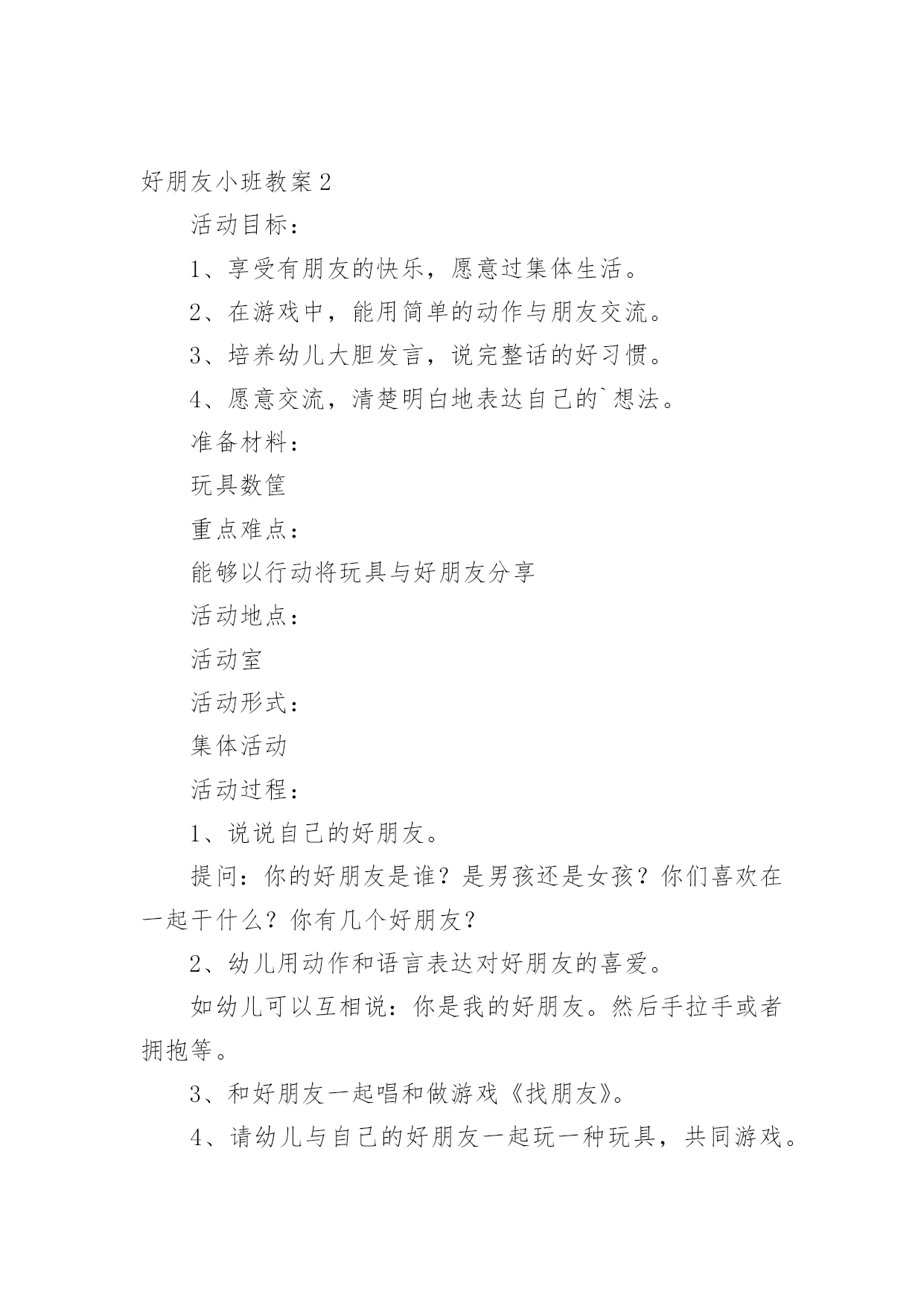 好朋友小班教案2

活动目标：

1、享受有朋友的快乐，愿意过集体生活。

2、在游戏中，能用简单的动作与朋友交流。

3、培养幼儿大胆发言，说完整话的好习惯。

4、愿意交流，清楚明白地表达自己的`想法。

准备材料：

玩具数筐

重点难点：

能够以行动将玩具与好朋友分享

活动地点：

活动室

活动形式：

集体活动

活动过程：

1、说说自己的好朋友。

提问：你的好朋友是谁？是男孩还是女孩？你们喜欢在一起干什么？你有几个好朋友？

2、幼儿用动作和语言表达对好朋友的喜爱。

如幼儿可以互相说：你是我的好朋友。然后手拉手或者拥抱等。

3、和好朋友一起唱和做游戏《找朋友》。

4、请幼儿与自己的好朋友一起玩一种玩具，共同游戏。